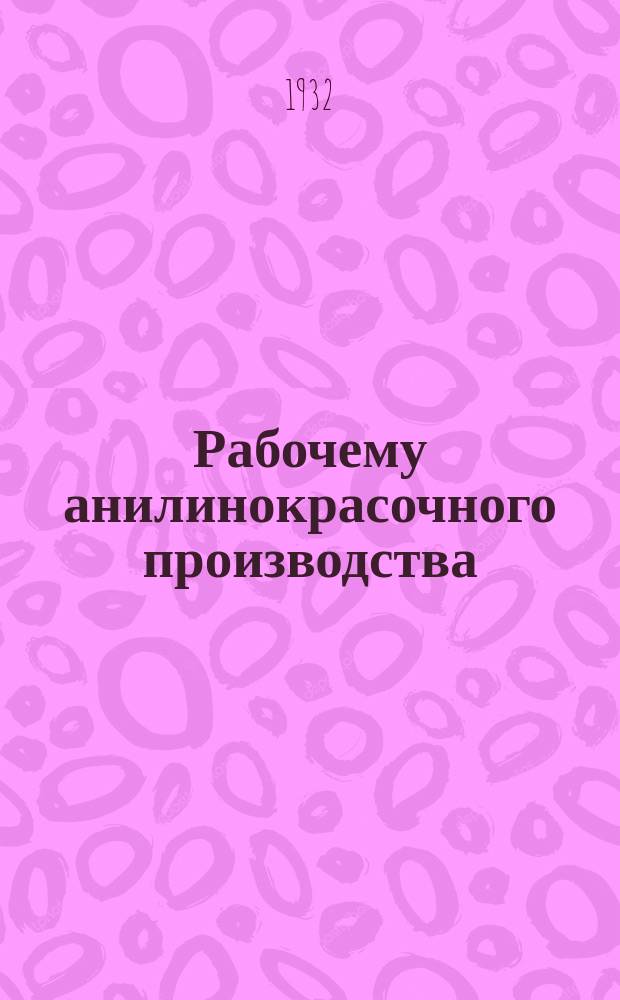 1932

Рабочему анилинокрасочного производства